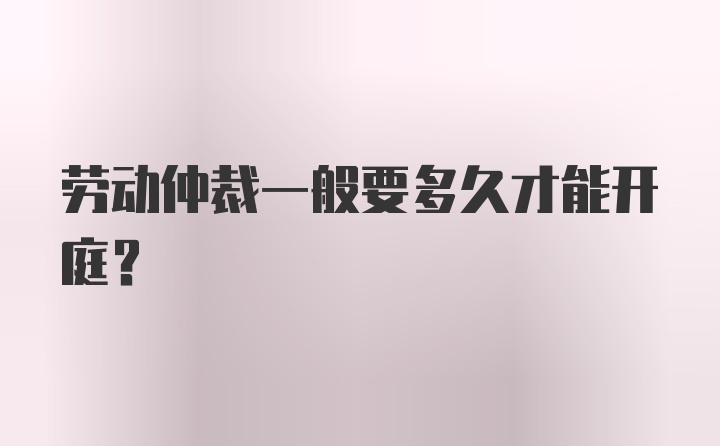 劳动仲裁一般要多久才能开庭？